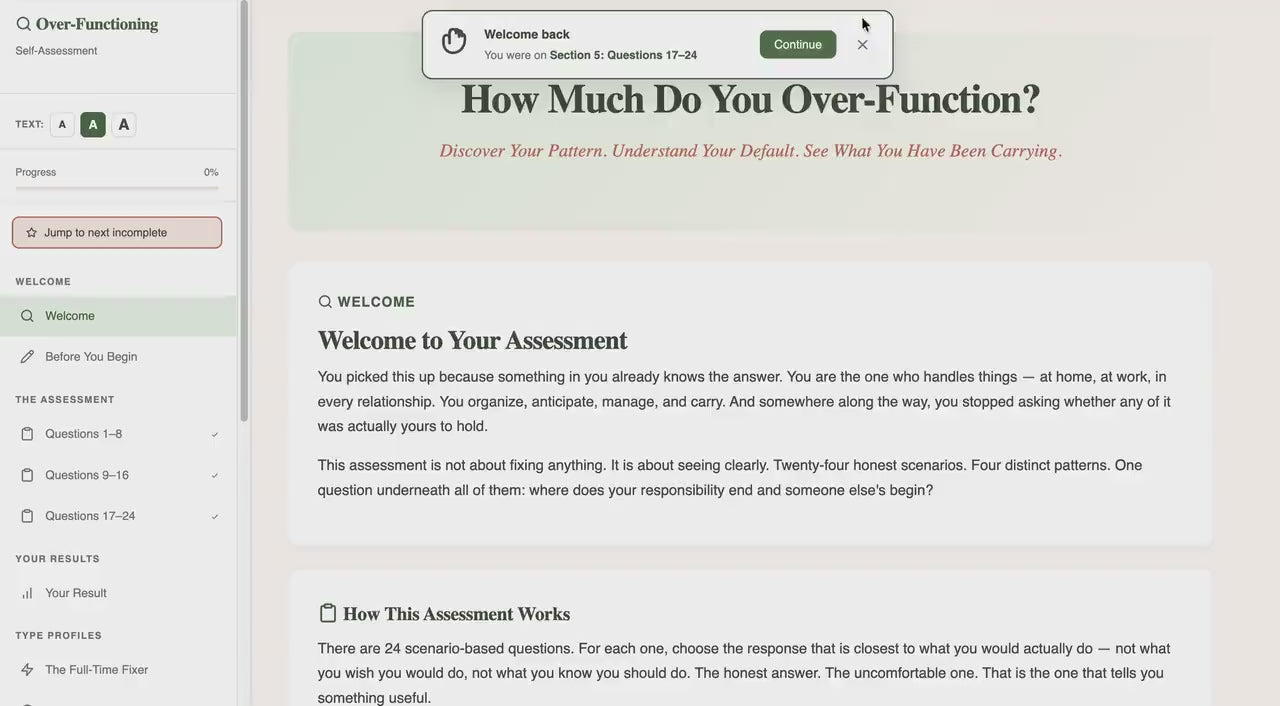 Over-Functioning
Self-Assessment

TEXT: A A A

Progress 0%

Jump to next incomplete

WELCOME

Welcome

Before You Begin

THE ASSESSMENT

Questions 1–8

Questions 9–16

Questions 17–24

YOUR RESULTS

Your Result

TYPE PROFILES

The Full-Time Fixer

Welcome back
You were on Section 5: Questions 17–24
Continue

How Much Do You Over-Function?

Discover Your Pattern. Understand Your Default. See What You Have Been Carrying.

WELCOME

Welcome to Your Assessment

You picked this up because something in you already knows the answer. You are the one who handles things — at home, at work, in every relationship. You organize, anticipate, manage, and carry. And somewhere along the way, you stopped asking whether any of it was actually yours to hold.

This assessment is not about fixing anything. It is about seeing clearly. Twenty-four honest scenarios. Four distinct patterns. One question underneath all of them: where does your responsibility end and someone else's begin?

How This Assessment Works

There are 24 scenario-based questions. For each one, choose the response that is closest to what you would actually do — not what you wish you would do, not what you know you should do. The honest answer. The uncomfortable one. That is the one that tells you something useful.